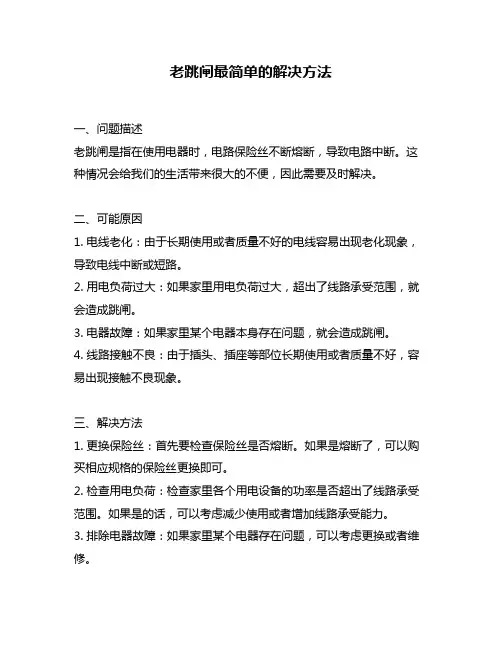 老跳闸最简单的解决方法

一、问题描述
老跳闸是指在使用电器时，电路保险丝不断熔断，导致电路中断。这种情况会给我们的生活带来很大的不便，因此需要及时解决。

二、可能原因
1. 电线老化：由于长期使用或者质量不好的电线容易出现老化现象，导致电线中断或短路。
2. 用电负荷过大：如果家里用电负荷过大，超出了线路承受范围，就会造成跳闸。
3. 电器故障：如果家里某个电器本身存在问题，就会造成跳闸。
4. 线路接触不良：由于插头、插座等部位长期使用或者质量不好，容易出现接触不良现象。

三、解决方法
1. 更换保险丝：首先要检查保险丝是否熔断。如果是熔断了，可以购买相应规格的保险丝更换即可。
2. 检查用电负荷：检查家里各个用电设备的功率是否超出了线路承受范围。如果是的话，可以考虑减少使用或者增加线路承受能力。
3. 排除电器故障：如果家里某个电器存在问题，可以考虑更换或者维修。